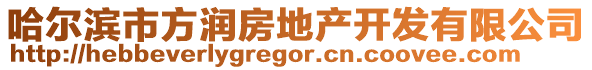 哈尔滨市方润房地产开发有限公司
http://hebbeverlygregor.cn.coovee.com